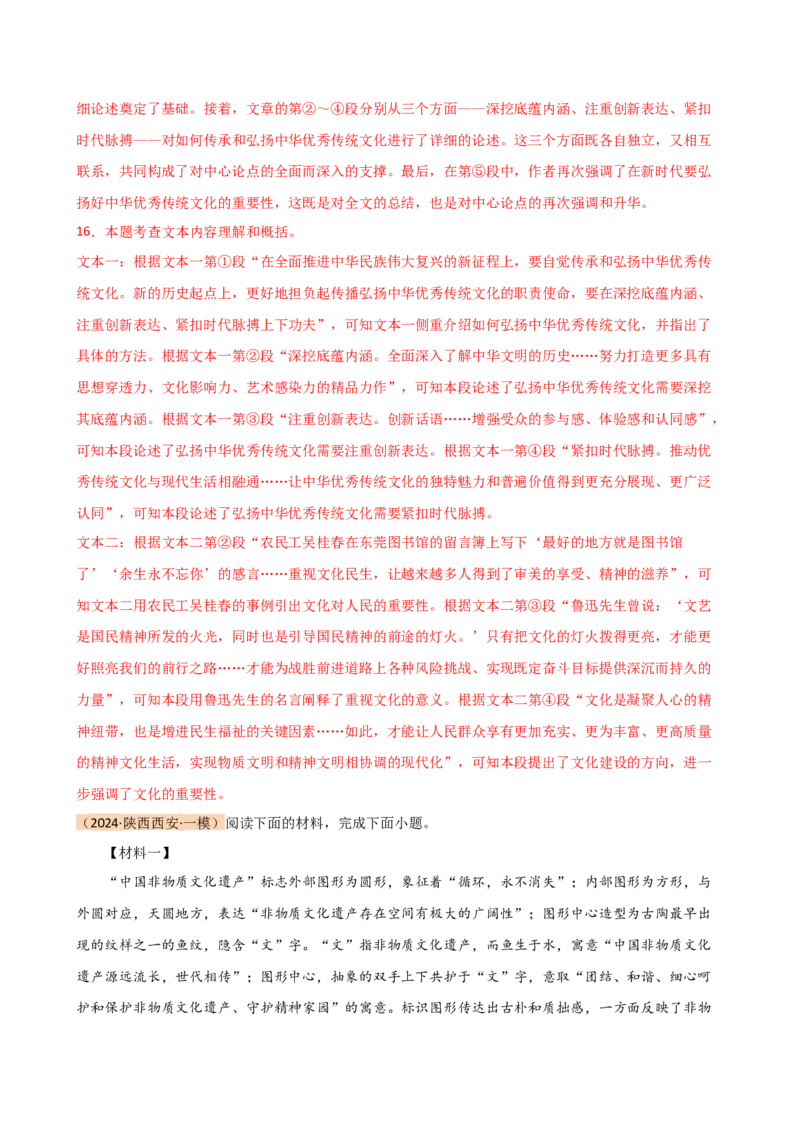 细论述奠定了基础。接着，文章的第②～④段分别从三个方面——深挖底蕴内涵、注重创新表达、紧扣时代脉搏——对如何传承和弘扬中华优秀传统文化进行了详细的论述。这三个方面既各自独立，又相互联系，共同构成了对中心论点的全面而深入的支撑。最后，在第⑤段中，作者再次强调了在新时代要弘扬好中华优秀传统文化的重要性，这既是对全文的总结，也是对中心论点的再次强调和升华。

16．本题考查文本内容理解和概括。

文本一：根据文本一第①段“在全面推进中华民族伟大复兴的新征程上，要自觉传承和弘扬中华优秀传统文化。新的历史起点上，更好地担负起传播弘扬中华优秀传统文化的职责使命，要在深挖底蕴内涵、注重创新表达、紧扣时代脉搏上下功夫”，可知文本一侧重介绍如何弘扬中华优秀传统文化，并指出了具体的方法。根据文本一第②段“深挖底蕴内涵。全面深入了解中华文明的历史……努力打造更多具有思想穿透力、文化影响力、艺术感染力的精品力作”，可知本段论述了弘扬中华优秀传统文化需要深挖其底蕴内涵。根据文本一第③段“注重创新表达。创新话语……增强受众的参与感、体验感和认同感”，可知本段论述了弘扬中华优秀传统文化需要注重创新表达。根据文本一第④段“紧扣时代脉搏。推动优秀传统文化与现代生活相融通……让中华优秀传统文化的独特魅力和普遍价值得到更充分展现、更广泛认同”，可知本段论述了弘扬中华优秀传统文化需要紧扣时代脉搏。

文本二：根据文本二第②段“农民工吴桂春在东莞图书馆的留言簿上写下‘最好的地方就是图书馆了’‘余生永不忘你’的感言……重视文化民生，让越来越多人得到了审美的享受、精神的滋养”，可知文本二用农民工吴桂春的事例引出文化对人民的重要性。根据文本二第③段“鲁迅先生曾说：‘文艺是国民精神所发的火光，同时也是引导国民精神的前途的灯火。’只有把文化的灯火拨得更亮，才能更好照亮我们的前行之路……才能为战胜前进道路上各种风险挑战、实现既定奋斗目标提供深沉而持久的力量”，可知本段用鲁迅先生的名言阐释了重视文化的意义。根据文本二第④段“文化是凝聚人心的精神纽带，也是增进民生福祉的关键因素……如此，才能让人民群众享有更加充实、更为丰富、更高质量的精神文化生活，实现物质文明和精神文明相协调的现代化”，可知本段提出了文化建设的方向，进一步强调了文化的重要性。

（2024·陕西西安·一模）阅读下面的材料，完成下面小题。

【材料一】

“中国非物质文化遗产”标志外部图形为圆形，象征着“循环，永不消失”；内部图形为方形，与外圆对应，天圆地方，表达“非物质文化遗产存在空间有极大的广阔性”；图形中心造型为古陶最早出现的纹样之一的鱼纹，隐含“文”字。“文”指非物质文化遗产，而鱼生于水，寓意“中国非物质文化遗产源远流长，世代相传”；图形中心，抽象的双手上下共护于“文”字，意取“团结、和谐、细心呵护和保护非物质文化遗产、守护精神家园”的寓意。标识图形传达出古朴和质拙感，一方面反映了非物